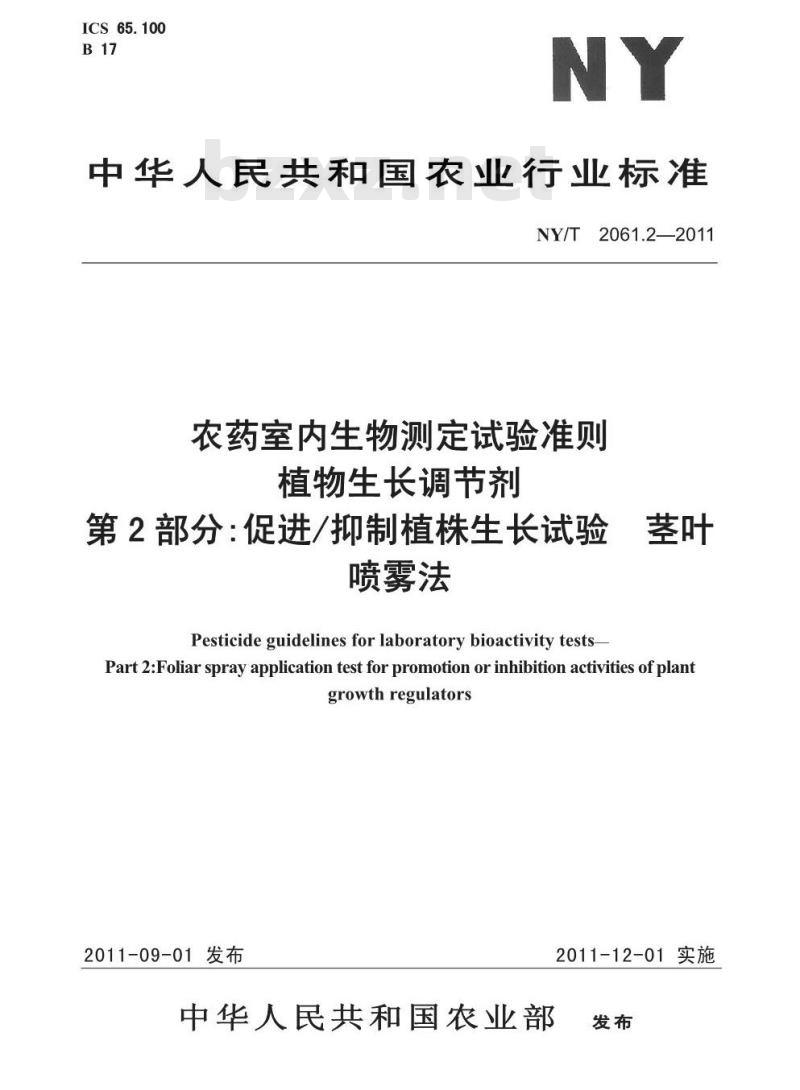 ICS 65.100
B 17

NY

中华人民共和国农业行业标准

bzxz.net

NY/T 2061.2—2011

农药室内生物测定试验准则
植物生长调节剂
第2部分:促进/抑制植株生长试验 茎叶喷雾法

Pesticide guidelines for laboratory bioactivity tests—
Part 2:Foliar spray application test for promotion or inhibition activities of plant growth regulators

2011-09-01 发布

2011-12-01 实施

中华人民共和国农业部 发布